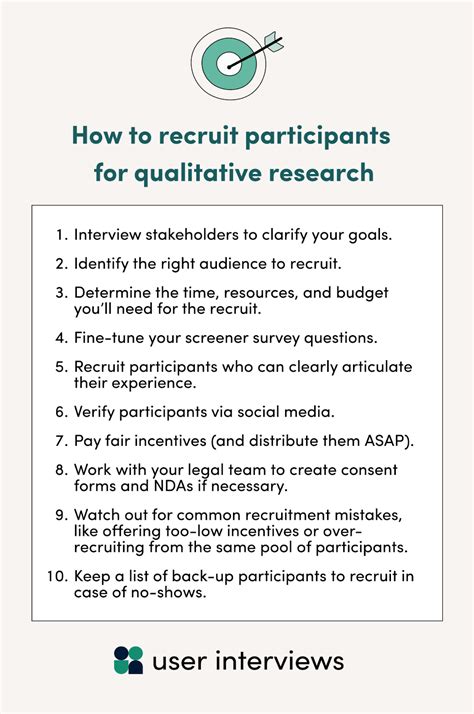 How to recruit participants for qualitative research

1. Interview stakeholders to clarify your goals.
2. Identify the right audience to recruit.
3. Determine the time, resources, and budget you'll need for the recruit.
4. Fine-tune your screener survey questions.
5. Recruit participants who can clearly articulate their experience.
6. Verify participants via social media.
7. Pay fair incentives (and distribute them ASAP).
8. Work with your legal team to create consent forms and NDAs if necessary.
9. Watch out for common recruitment mistakes, like offering too-low incentives or over-recruiting from the same pool of participants.
10. Keep a list of back-up participants to recruit in case of no-shows.

user interviews